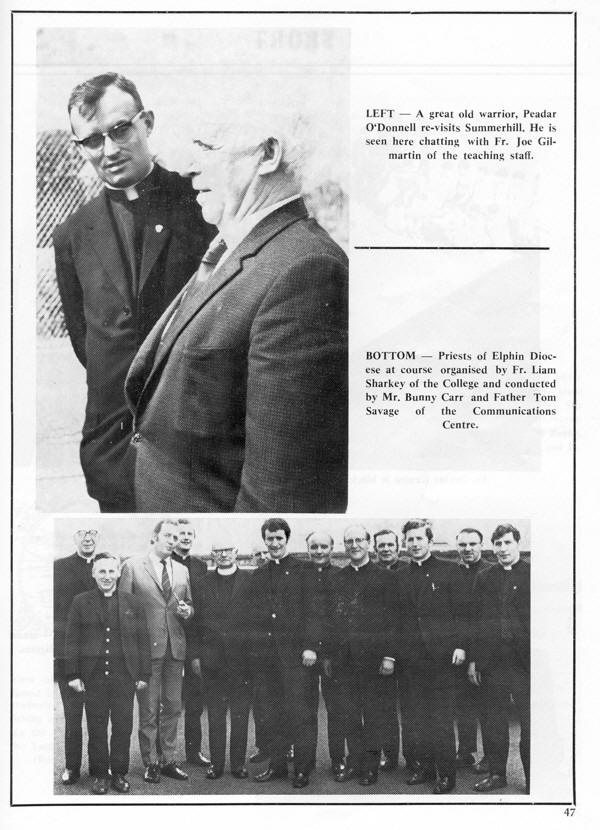 LEFT — A great old warrior, Peadar O'Donnell re-visits Summerhill. He is seen here chatting with Fr. Joe Gilmartin of the teaching staff.

BOTTOM — Priests of Elphin Diocese at course organised by Fr. Liam Sharkey of the College and conducted by Mr. Bunny Carr and Father Tom Savage of the Communications Centre.

47